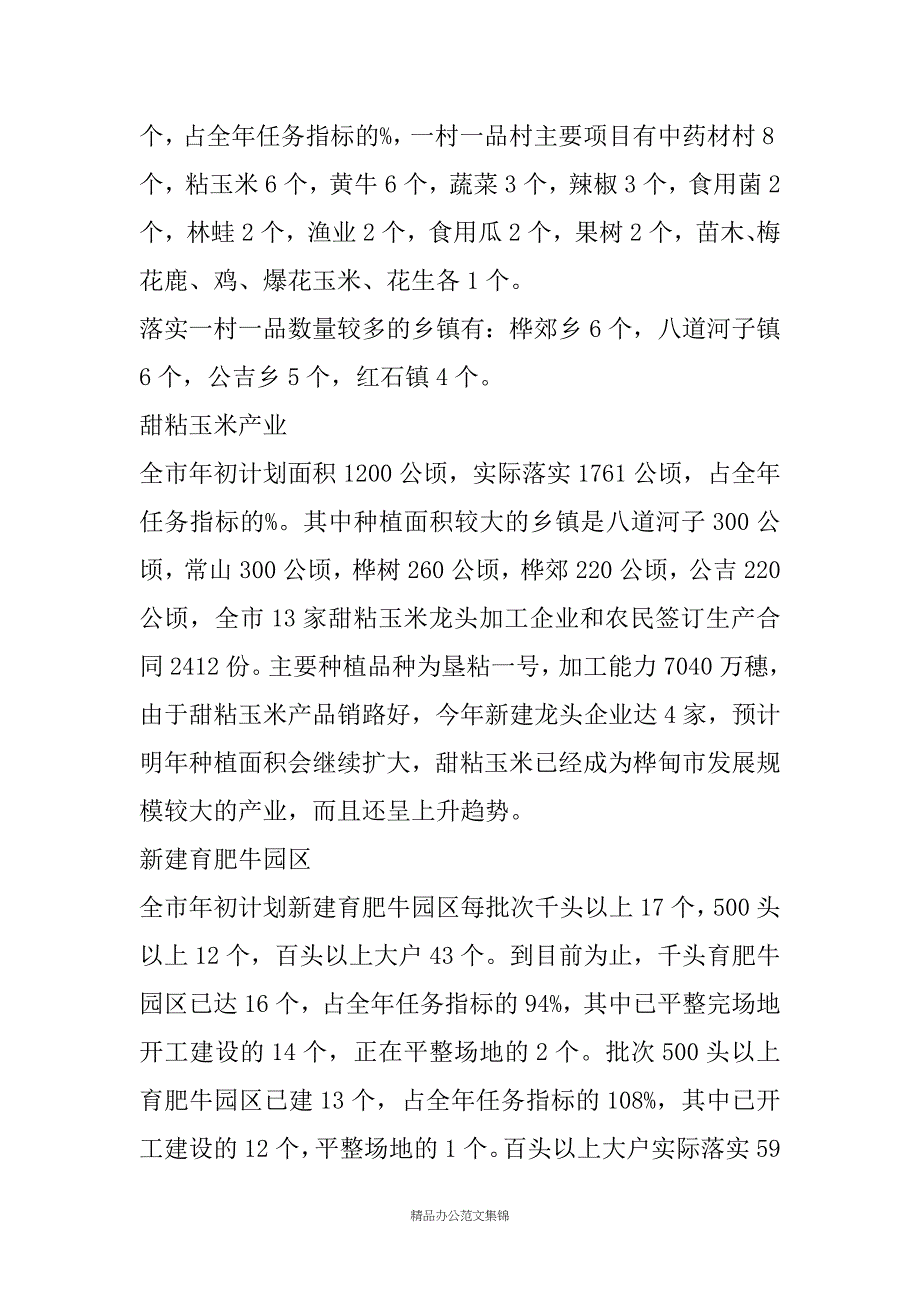 个，占全年任务指标的%，一村一品村主要项目有中药材村 8 个，粘玉米 6 个，黄牛 6 个，蔬菜 3 个，辣椒 3 个，食用菌 2 个，林蛙 2 个，渔业 2 个，食用瓜 2 个，果树 2 个，苗木、梅花鹿、鸡、爆花玉米、花生各 1 个。

落实一村一品数量较多的乡镇有：桦郊乡 6 个，八道河子镇 6 个，公吉乡 5 个，红石镇 4 个。

甜粘玉米产业

全市年初计划面积 1200 公顷，实际落实 1761 公顷，占全年任务指标的%。其中种植面积较大的乡镇是八道河子 300 公顷，常山 300 公顷，桦树 260 公顷，桦郊 220 公顷，公吉 220 公顷，全市 13 家甜粘玉米龙头加工企业和农民签订生产合同 2412 份。主要种植品种为垦粘一号，加工能力 7040 万穗，由于甜粘玉米产品销路好，今年新建龙头企业达 4 家，预计明年种植面积会继续扩大，甜粘玉米已经成为桦甸市发展规模较大的产业，而且还呈上升趋势。

新建育肥牛园区

全市年初计划新建育肥牛园区每批次千头以上 17 个，500 头以上 12 个，百头以上大户 43 个。到目前为止，千头育肥牛园区已达 16 个，占全年任务指标的 94%，其中已平整完场地开工建设的 14 个，正在平整场地的 2 个。批次 500 头以上育肥牛园区已建 13 个，占全年任务指标的 108%，其中已开工建设的 12 个，平整场地的 1 个。百头以上大户实际落实 59

精品办公范文集锦